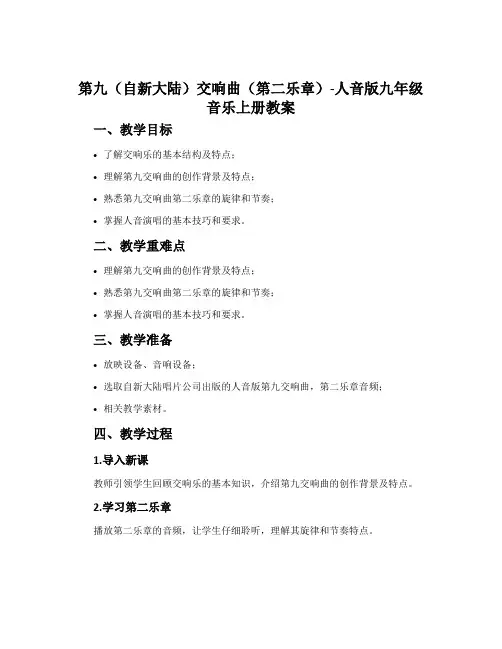 第九（自新大陆）交响曲（第二乐章）-人音版九年级音乐上册教案

一、教学目标

• 了解交响乐的基本结构及特点；
• 理解第九交响曲的创作背景及特点；
• 熟悉第九交响曲第二乐章的旋律和节奏；
• 掌握人音演唱的基本技巧和要求。

二、教学重难点

• 理解第九交响曲的创作背景及特点；
• 熟悉第九交响曲第二乐章的旋律和节奏；
• 掌握人音演唱的基本技巧和要求。

三、教学准备

• 放映设备、音响设备；
• 选取自新大陆唱片公司出版的人音版第九交响曲，第二乐章音频；
• 相关教学素材。

四、教学过程

1.导入新课

教师引领学生回顾交响乐的基本知识，介绍第九交响曲的创作背景及特点。

2.学习第二乐章

播放第二乐章的音频，让学生仔细聆听，理解其旋律和节奏特点。